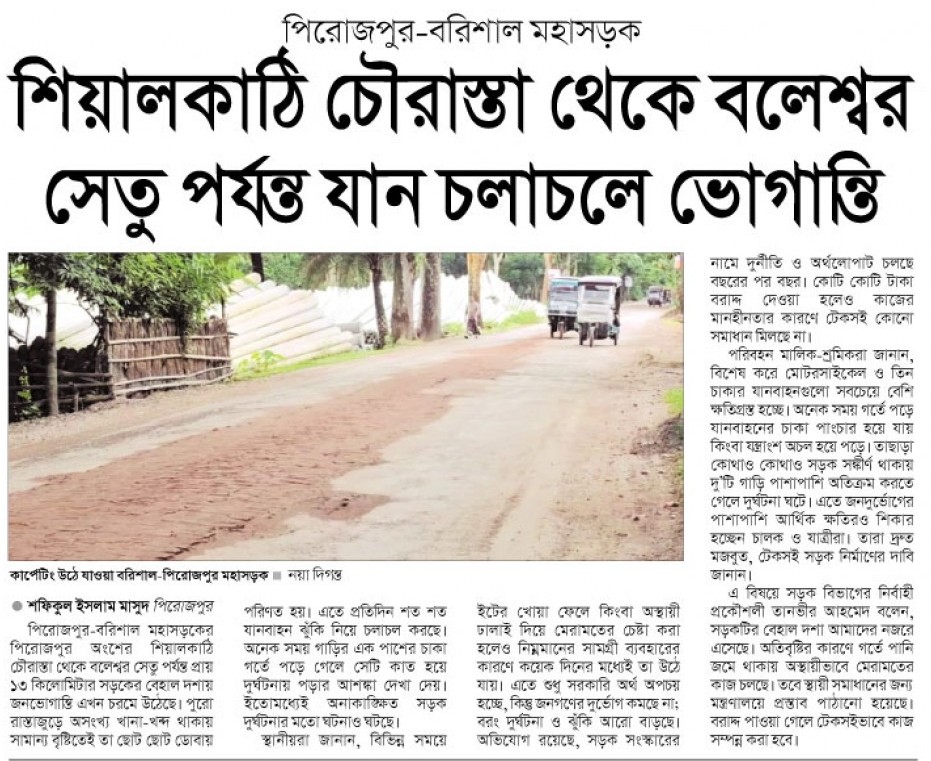 পিরোজপুর-বরিশাল মহাসড়ক

শিয়ালকাঠি চৌরাস্তা থেকে বলেশ্বর সেতু পর্যন্ত যান চলাচলে ভোগান্তি

কার্পেটিং উঠে যাওয়া বরিশাল-পিরোজপুর মহাসড়ক ■ নয়া দিগন্ত

● শফিকুল ইসলাম মাসুদ পিরোজপুর

পিরোজপুর-বরিশাল মহাসড়কের পিরোজপুর অংশের শিয়ালকাঠি চৌরাস্তা থেকে বলেশ্বর সেতু পর্যন্ত প্রায় ১৩ কিলোমিটার সড়কের বেহাল দশায় জনভোগান্তি এখন চরমে উঠেছে। পুরো রাস্তাজুড়ে অসংখ্য খানা-খন্দ থাকায় সামান্য বৃষ্টিতেই তা ছোট ছোট ডোবায় পরিণত হয়। এতে প্রতিদিন শত শত যানবাহন ঝুঁকি নিয়ে চলাচল করছে। অনেক সময় গাড়ির এক পাশের চাকা গর্তে পড়ে গেলে সেটি কাত হয়ে দুর্ঘটনায় পড়ার আশঙ্কা দেখা দেয়। ইতোমধ্যেই অনাকাঙ্ক্ষিত সড়ক দুর্ঘটনার মতো ঘটনাও ঘটছে।

স্থানীয়রা জানান, বিভিন্ন সময়ে ইটের খোয়া ফেলে কিংবা অস্থায়ী ঢালাই দিয়ে মেরামতের চেষ্টা করা হলেও নিম্নমানের সামগ্রী ব্যবহারের কারণে কয়েক দিনের মধ্যেই তা উঠে যায়। এতে শুধু সরকারি অর্থ অপচয় হচ্ছে, কিন্তু জনগণের দুর্ভোগ কমছে না; বরং দুর্ঘটনা ও ঝুঁকি আরো বাড়ছে। অভিযোগ রয়েছে, সড়ক সংস্কারের নামে দুর্নীতি ও অর্থলোপাট চলছে বছরের পর বছর। কোটি কোটি টাকা বরাদ্দ দেওয়া হলেও কাজের মানহীনতার কারণে টেকসই কোনো সমাধান মিলছে না।

পরিবহন মালিক-শ্রমিকরা জানান, বিশেষ করে মোটরসাইকেল ও তিন চাকার যানবাহনগুলো সবচেয়ে বেশি ক্ষতিগ্রস্ত হচ্ছে। অনেক সময় গর্তে পড়ে যানবাহনের চাকা পাংচার হয়ে যায় কিংবা যন্ত্রাংশ অচল হয়ে পড়ে। তাছাড়া কোথাও কোথাও সড়ক সঙ্কীর্ণ থাকায় দু'টি গাড়ি পাশাপাশি অতিক্রম করতে গেলে দুর্ঘটনা ঘটে। এতে জনদুর্ভোগের পাশাপাশি আর্থিক ক্ষতিরও শিকার হচ্ছেন চালক ও যাত্রীরা। তারা দ্রুত মজবুত, টেকসই সড়ক নির্মাণের দাবি জানান।

এ বিষয়ে সড়ক বিভাগের নির্বাহী প্রকৌশলী তানভীর আহমেদ বলেন, সড়কটির বেহাল দশা আমাদের নজরে এসেছে। অতিবৃষ্টির কারণে গর্তে পানি জমে থাকায় অস্থায়ীভাবে মেরামতের কাজ চলছে। তবে স্থায়ী সমাধানের জন্য মন্ত্রণালয়ে প্রস্তাব পাঠানো হয়েছে। বরাদ্দ পাওয়া গেলে টেকসইভাবে কাজ সম্পন্ন করা হবে।